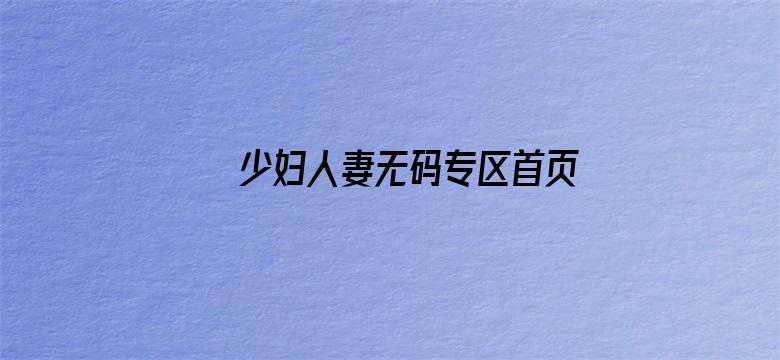 少妇人妻无码专区首页